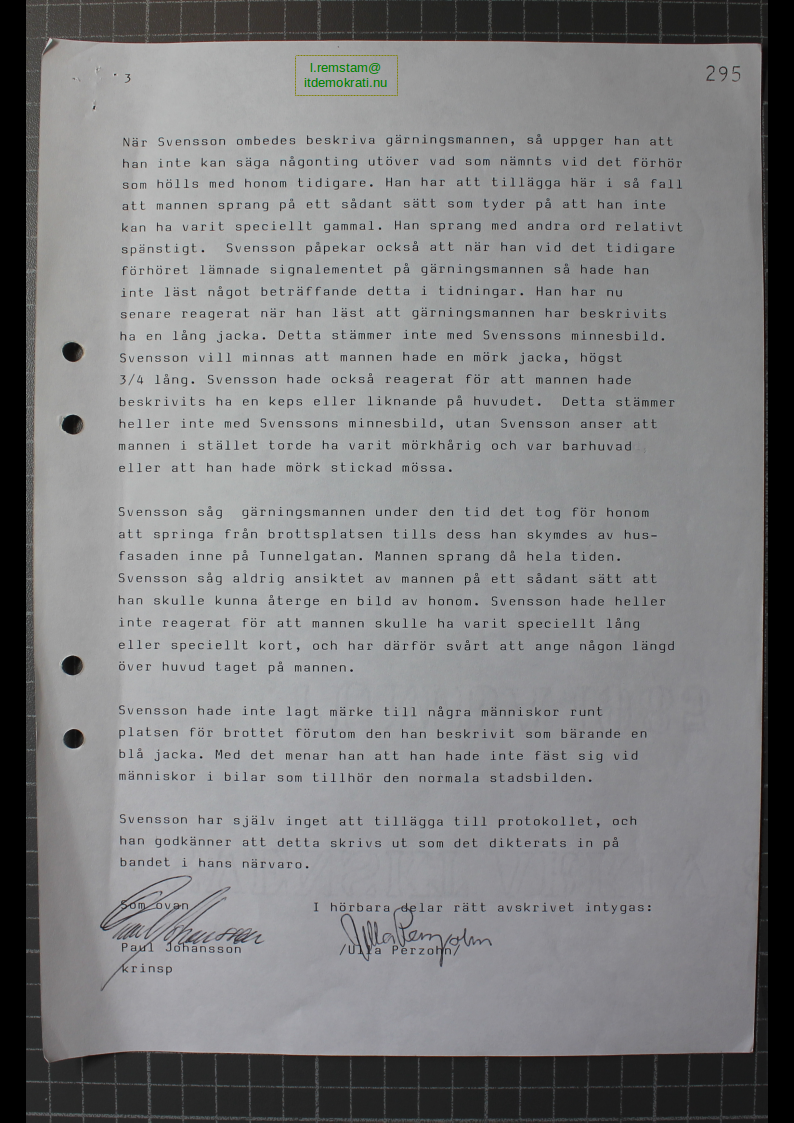 3

l.remstam@
itdemokrati.nu

295

När Svensson ombedes beskriva gärningsmannen, så uppger han att han inte kan säga någonting utöver vad som nämnts vid det förhör som hölls med honom tidigare. Han har att tillägga här i så fall att mannen sprang på ett sådant sätt som tyder på att han inte kan ha varit speciellt gammal. Han sprang med andra ord relativt spänstigt. Svensson påpekar också att när han vid det tidigare förhöret lämnade signalementet på gärningsmannen så hade han inte läst något beträffande detta i tidningar. Han har nu senare reagerat när han läst att gärningsmannen har beskrivits ha en lång jacka. Detta stämmer inte med Svenssons minnesbild. Svensson vill minnas att mannen hade en mörk jacka, högst 3/4 lång. Svensson hade också reagerat för att mannen hade beskrivits ha en keps eller liknande på huvudet. Detta stämmer heller inte med Svenssons minnesbild, utan Svensson anser att mannen i stället torde ha varit mörkhårig och var barhuvad eller att han hade mörk stickad mössa.

Svensson såg gärningsmannen under den tid det tog för honom att springa från brottsplatsen tills dess han skymdes av husfasaden inne på Tunnelgatan. Mannen sprang då hela tiden. Svensson såg aldrig ansiktet av mannen på ett sådant sätt att han skulle kunna återge en bild av honom. Svensson hade heller inte reagerat för att mannen skulle ha varit speciellt lång eller speciellt kort, och har därför svårt att ange någon längd över huvud taget på mannen.

Svensson hade inte lagt märke till några människor runt platsen för brottet förutom den han beskrivit som bärande en blå jacka. Med det menar han att han hade inte fäst sig vid människor i bilar som tillhör den normala stadsbilden.

Svensson har själv inget att tillägga till protokollet, och han godkänner att detta skrivs ut som det dikterats in på bandet i hans närvaro.

Som ovan
Paul Johansson
krinsp

I hörbara delar rätt avskrivet intygas:
/Ulla Perzohn/